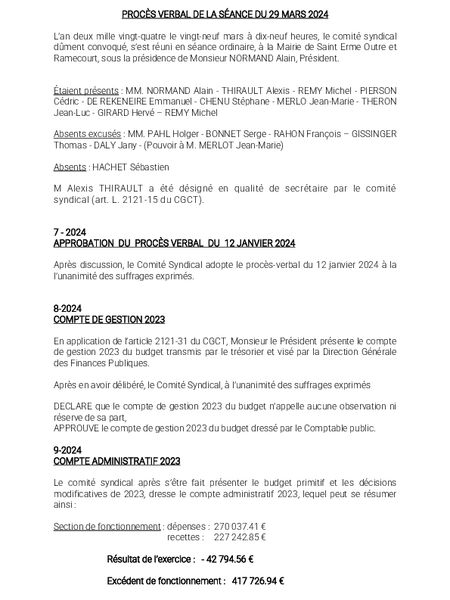 PROCÈS VERBAL DE LA SÉANCE DU 29 MARS 2024

L'an deux mille vingt-quatre le vingt-neuf mars à dix-neuf heures, le comité syndical dûment convoqué, s'est réuni en séance ordinaire, à la Mairie de Saint Erme Outre et Ramecourt, sous la présidence de Monsieur NORMAND Alain, Président.

Étaient présents : MM. NORMAND Alain - THIRAULT Alexis - REMY Michel - PIERSON Cédric - DE REKENEIRE Emmanuel - CHENU Stéphane - MERLO Jean-Marie - THERON Jean-Luc - GIRARD Hervé – REMY Michel

Absents excusés : MM. PAHL Holger - BONNET Serge - RAHON François – GISSINGER Thomas - DALY Jany - (Pouvoir à M. MERLOT Jean-Marie)

Absents : HACHET Sébastien

M Alexis THIRAULT a été désigné en qualité de secrétaire par le comité syndical (art. L. 2121-15 du CGCT).

7 - 2024
APPROBATION DU PROCÈS VERBAL DU 12 JANVIER 2024

Après discussion, le Comité Syndical adopte le procès-verbal du 12 janvier 2024 à la l'unanimité des suffrages exprimés.

8-2024
COMPTE DE GESTION 2023

En application de l'article 2121-31 du CGCT, Monsieur le Président présente le compte de gestion 2023 du budget transmis par le trésorier et visé par la Direction Générale des Finances Publiques.

Après en avoir délibéré, le Comité Syndical, à l'unanimité des suffrages exprimés

DECLARE que le compte de gestion 2023 du budget n'appelle aucune observation ni réserve de sa part,
APPROUVE le compte de gestion 2023 du budget dressé par le Comptable public.

9-2024
COMPTE ADMINISTRATIF 2023

Le comité syndical après s'être fait présenter le budget primitif et les décisions modificatives de 2023, dresse le compte administratif 2023, lequel peut se résumer ainsi :

Section de fonctionnement : dépenses : 270 037.41 €
recettes : 227 242.85 €

Résultat de l'exercice : - 42 794.56 €

Excédent de fonctionnement : 417 726.94 €